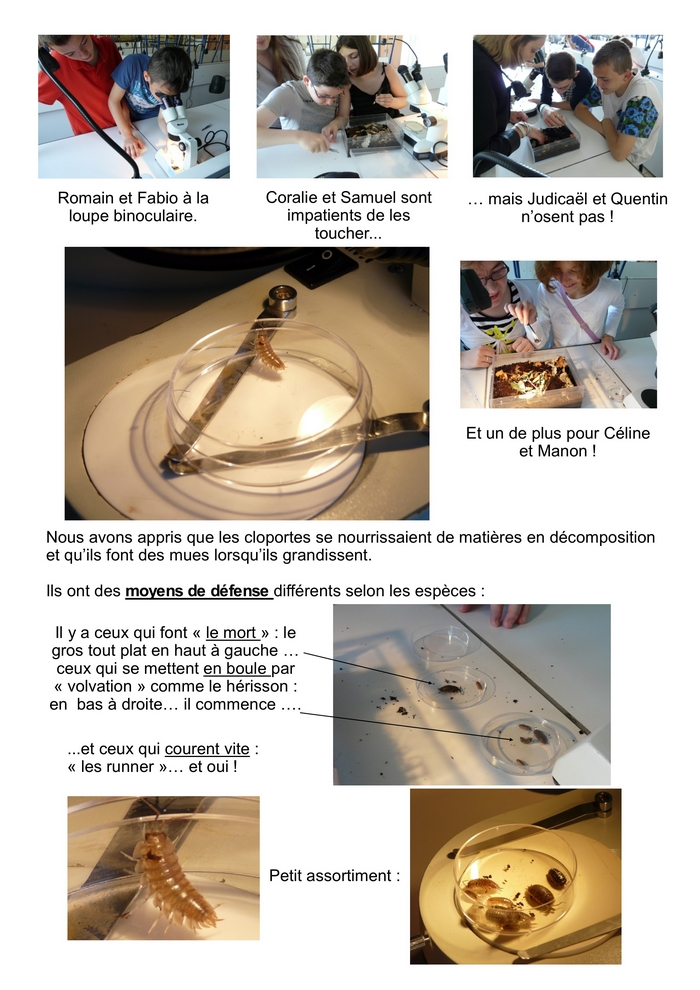 Romain et Fabio à la loupe binoculaire.

Coralie et Samuel sont impatients de les toucher...

… mais Judicaël et Quentin n'osent pas !

Et un de plus pour Céline et Manon !

Nous avons appris que les cloportes se nourrissaient de matières en décomposition et qu'ils font des mues lorsqu'ils grandissent.

Ils ont des moyens de défense différents selon les espèces :

Il y a ceux qui font « le mort » : le gros tout plat en haut à gauche … ceux qui se mettent en boule par « volvation » comme le hérisson : en bas à droite… il commence ….

...et ceux qui courent vite : « les runner »… et oui !

Petit assortiment :